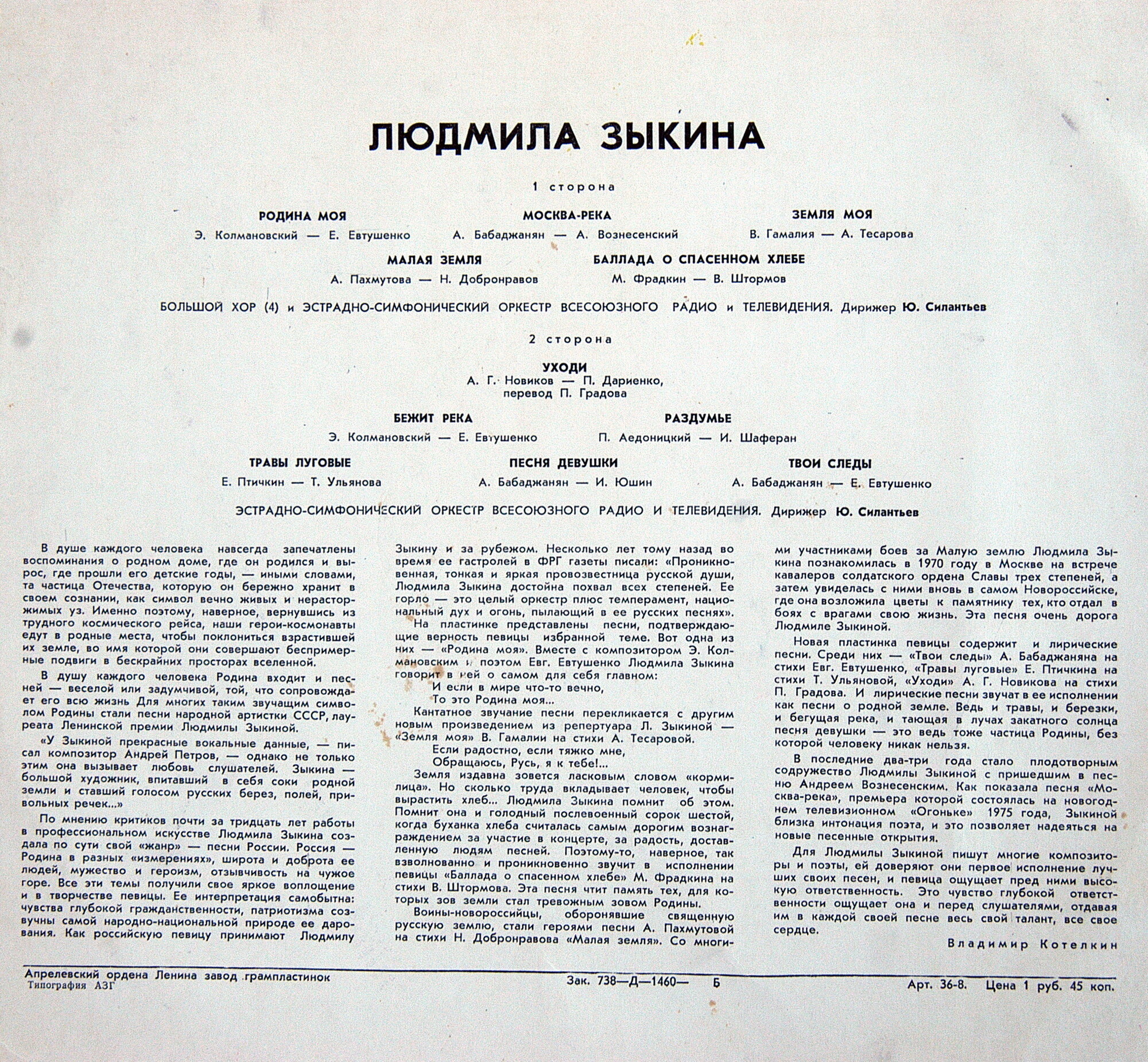 ЛЮДМИЛА ЗЫКИНА

1 сторона

РОДИНА МОЯ
Э. Колмановский — Е. Евтушенко

МОСКВА-РЕКА
А. Бабаджанян — А. Вознесенский

ЗЕМЛЯ МОЯ
В. Гамалия — А. Тесарова

МАЛАЯ ЗЕМЛЯ
А. Пахмутова — Н. Добронравов

БАЛЛАДА О СПАСЕННОМ ХЛЕБЕ
М. Фрадкин — В. Штормов

БОЛЬШОЙ ХОР (4) и ЭСТРАДНО-СИМФОНИЧЕСКИЙ ОРКЕСТР ВСЕСОЮЗНОГО РАДИО и ТЕЛЕВИДЕНИЯ. Дирижер Ю. Силантьев

2 сторона

УХОДИ
А. Г. Новиков — П. Дариенко, перевод П. Градова

БЕЖИТ РЕКА
Э. Колмановский — Е. Евтушенко

РАЗДУМЬЕ
П. Аедоницкий — И. Шаферан

ТРАВЫ ЛУГОВЫЕ
Е. Птичкин — Т. Ульянова

ПЕСНЯ ДЕВУШКИ
А. Бабаджанян — И. Юшин

ТВОИ СЛЕДЫ
А. Бабаджанян — Е. Евтушенко

ЭСТРАДНО-СИМФОНИЧЕСКИЙ ОРКЕСТР ВСЕСОЮЗНОГО РАДИО И ТЕЛЕВИДЕНИЯ. Дирижер Ю. Силантьев

В душе каждого человека навсегда запечатлены воспоминания о родном доме, где он родился и вырос, где прошли его детские годы, — иными словами, та частица Отечества, которую он бережно хранит в своем сознании, как символ вечно живых и нерасторжимых уз. Именно поэтому, наверное, вернувшись из трудного космического рейса, наши герои-космонавты едут в родные места, чтобы поклониться взрастившей их земле, во имя которой они совершают беспримерные подвиги в бескрайних просторах вселенной.

В душу каждого человека Родина входит и песней — веселой или задумчивой, той, что сопровождает его всю жизнь Для многих таким звучащим символом Родины стали песни народной артистки СССР, лауреата Ленинской премии Людмилы Зыкиной.

«У Зыкиной прекрасные вокальные данные, — писал композитор Андрей Петров, — однако не только этим она вызывает любовь слушателей. Зыкина — большой художник, впитавший в себя соки родной земли и ставший голосом русских берез, полей, привольных речек...»

По мнению критиков почти за тридцать лет работы в профессиональном искусстве Людмила Зыкина создала по сути свой «жанр» — песни России. Россия — Родина в разных «измерениях», широта и доброта ее людей, мужество и героизм, отзывчивость на чужое горе. Все эти темы получили свое яркое воплощение и в творчестве певицы. Ее интерпретация самобытна: чувства глубокой гражданственности, патриотизма созвучны самой народно-национальной природе ее дарования. Как российскую певицу принимают Людмилу Зыкину и за рубежом. Несколько лет тому назад во время ее гастролей в ФРГ газеты писали: «Проникновенная, тонкая и яркая провозвестница русской души, Людмила Зыкина достойна похвал всех степеней. Ее горло — это целый оркестр плюс темперамент, национальный дух и огонь, пылающий в ее русских песнях».

На пластинке представлены песни, подтверждающие верность певицы избранной теме. Вот одна из них — «Родина моя». Вместе с композитором Э. Колмановским и поэтом Евг. Евтушенко Людмила Зыкина говорит в ней о самом для себя главном:
И если в мире что-то вечно,
То это Родина моя...

Кантатное звучание песни перекликается с другим новым произведением из репертуара Л. Зыкиной — «Земля моя» В. Гамалии на стихи А. Тесаровой.
Если радостно, если тяжко мне,
Обращаюсь, Русь, я к тебе!...

Земля издавна зовется ласковым словом «кормилица». Но сколько труда вкладывает человек, чтобы вырастить хлеб... Людмила Зыкина помнит об этом. Помнит она и голодный послевоенный сорок шестой, когда буханка хлеба считалась самым дорогим вознаграждением за участие в концерте, за радость, доставленную людям песней. Поэтому-то, наверное, так взволнованно и проникновенно звучит в исполнении певицы «Баллада о спасенном хлебе» М. Фрадкина на стихи В. Штормова. Эта песня чтит память тех, для которых зов земли стал тревожным зовом Родины.

Воины-новороссийцы, оборонявшие священную русскую землю, стали героями песни А. Пахмутовой на стихи Н. Добронравова «Малая земля». Со многими участниками боев за Малую землю Людмила Зыкина познакомилась в 1970 году в Москве на встрече кавалеров солдатского ордена Славы трех степеней, а затем увиделась с ними вновь в самом Новороссийске, где она возложила цветы к памятнику тех, кто отдал в боях с врагами свою жизнь. Эта песня очень дорога Людмиле Зыкиной.

Новая пластинка певицы содержит и лирические песни. Среди них — «Твои следы» А. Бабаджаняна на стихи Евг. Евтушенко, «Травы луговые» Е. Птичкина на стихи Т. Ульяновой, «Уходи» А. Г. Новикова на стихи П. Градова. И лирические песни звучат в ее исполнении как песни о родной земле. Ведь и травы, и березки, и бегущая река, и тающая в лучах закатного солнца песня девушки — это ведь тоже частица Родины, без которой человеку никак нельзя.

В последние два-три года стало плодотворным содружество Людмилы Зыкиной с пришедшим в песню Андреем Вознесенским. Как показала песня «Москва-река», премьера которой состоялась на новогоднем телевизионном «Огоньке» 1975 года, Зыкиной близка интонация поэта, и это позволяет надеяться на новые песенные открытия.

Для Людмилы Зыкиной пишут многие композиторы и поэты, ей доверяют они первое исполнение лучших своих песен, и певица ощущает пред ними высокую ответственность. Это чувство глубокой ответственности ощущает она и перед слушателями, отдавая им в каждой своей песне весь свой талант, все свое сердце.

Владимир Котелкин

Апрелевский ордена Ленина завод грампластинок
Типография АЗГ
Зак. 738—Д—1460— Б
Арт. 36-8. Цена 1 руб. 45 коп.